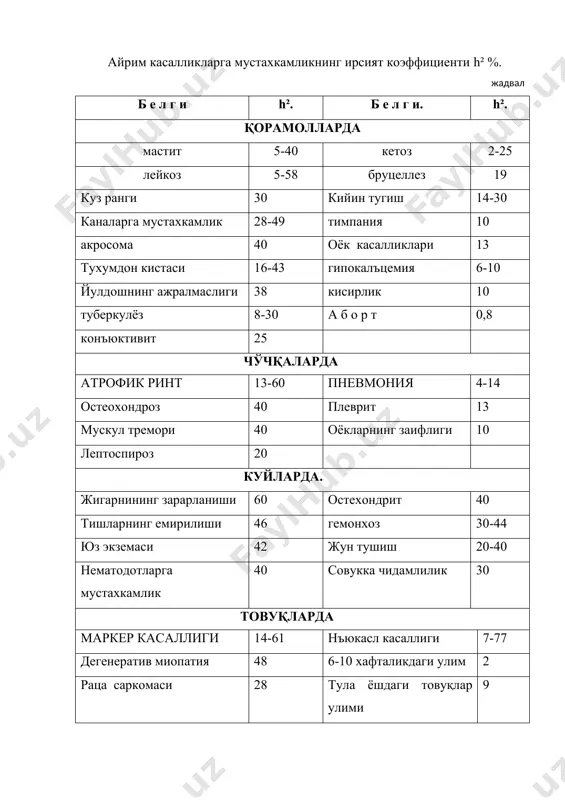 Айрим касалликларга мустахкамликнинг ирсият коэффициенти $h^2$ %.

жадвал

| Б е л г и | $h^2$. | Б е л г и. | $h^2$. |
|---|---|---|---|
| ҚОРАМОЛЛАРДА | | | |
| мастит | 5-40 | кетоз | 2-25 |
| лейкоз | 5-58 | бруцеллез | 19 |
| Куз ранги | 30 | Кийин тугиш | 14-30 |
| Каналарга мустахкамлик | 28-49 | тимпания | 10 |
| акросома | 40 | Оёк касалликлари | 13 |
| Тухумдон кистаси | 16-43 | гипокальцемия | 6-10 |
| Йулдошнинг ажралмаслиги | 38 | кисирлик | 10 |
| туберкулёз | 8-30 | А б о р т | 0,8 |
| конъюктивит | 25 | | |
| ЧЎЧҚАЛАРДА | | | |
| АТРОФИК РИНТ | 13-60 | ПНЕВМОНИЯ | 4-14 |
| Остеохондроз | 40 | Плеврит | 13 |
| Мускул тремори | 40 | Оёкларнинг заифлиги | 10 |
| Лептоспироз | 20 | | |
| КУЙЛАРДА. | | | |
| Жигарнининг зарарланиши | 60 | Остехондрит | 40 |
| Тишларнинг емирилиши | 46 | гемонхоз | 30-44 |
| Юз экземаси | 42 | Жун тушиш | 20-40 |
| Нематодотларга мустахкамлик | 40 | Совукка чидамлилик | 30 |
| ТОВУҚЛАРДА | | | |
| МАРКЕР КАСАЛЛИГИ | 14-61 | Ньюкасл касаллиги | 7-77 |
| Дегенератив миопатия | 48 | 6-10 хафталикдаги улим | 2 |
| Раца саркомаси | 28 | Тула ёшдаги товуқлар улими | 9 |

FaylHub.uz